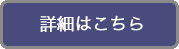 詳細はこちら